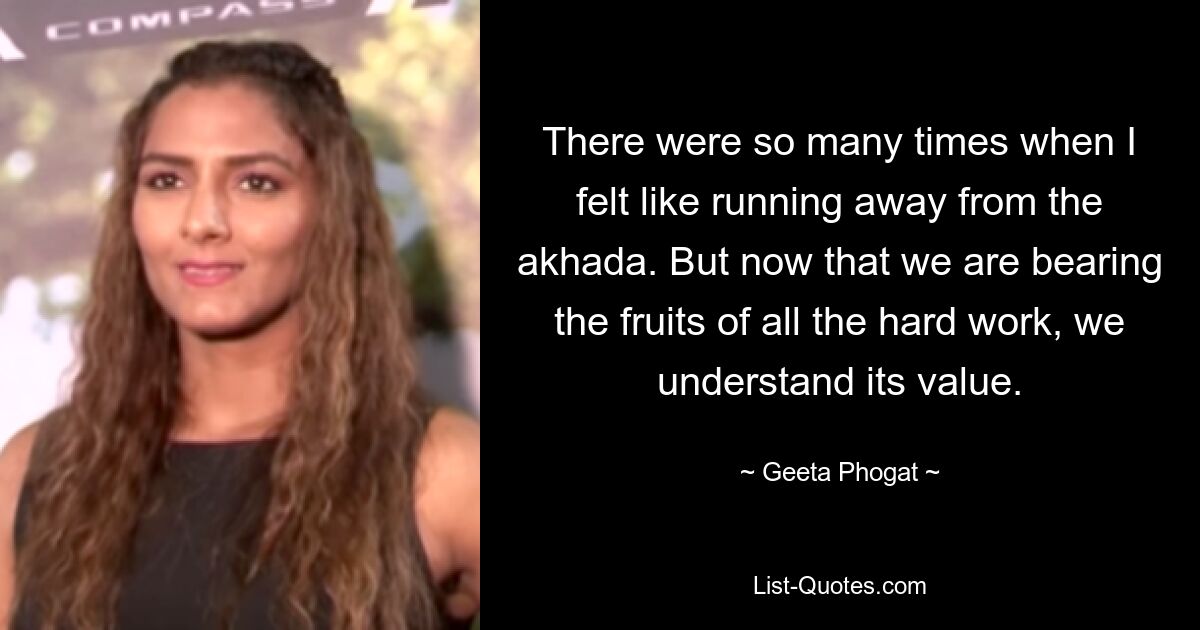 COMPASS

There were so many times when I felt like running away from the akhada. But now that we are bearing the fruits of all the hard work, we understand its value.

~ Geeta Phogat ~

List-Quotes.com